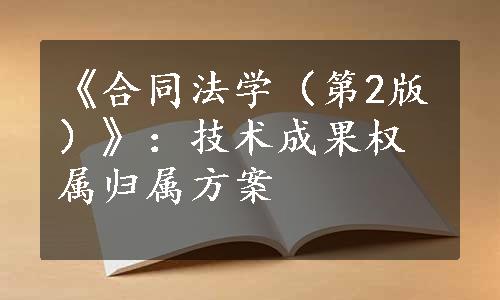 《合同法学（第2版）》：技术成果权属归属方案